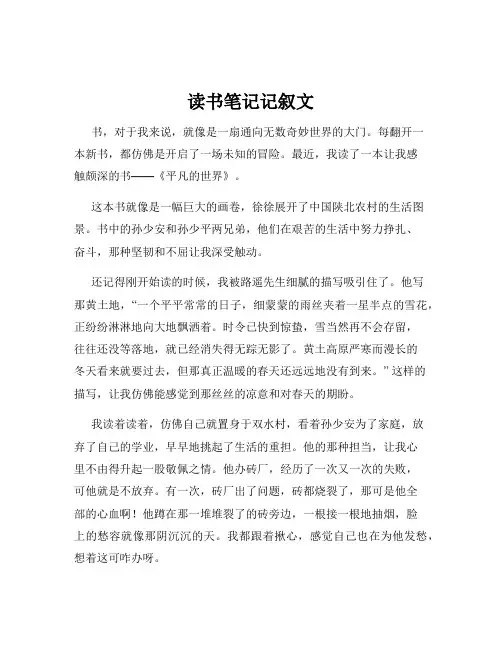 读书笔记记叙文

书，对于我来说，就像是一扇通向无数奇妙世界的大门。每翻开一本新书，都仿佛是开启了一场未知的冒险。最近，我读了一本让我感触颇深的书——《平凡的世界》。

这本书就像是一幅巨大的画卷，徐徐展开了中国陕北农村的生活图景。书中的孙少安和孙少平两兄弟，他们在艰苦的生活中努力挣扎、奋斗，那种坚韧和不屈让我深受触动。

还记得刚开始读的时候，我被路遥先生细腻的描写吸引住了。他写那黄土地，“一个平平常常的日子，细蒙蒙的雨丝夹着一星半点的雪花，正纷纷淋淋地向大地飘洒着。时令已快到惊蛰，雪当然再不会存留，往往还没等落地，就已经消失得无踪无影了。黄土高原严寒而漫长的冬天看来就要过去，但那真正温暖的春天还远远地没有到来。”这样的描写，让我仿佛能感觉到那丝丝的凉意和对春天的期盼。

我读着读着，仿佛自己就置身于双水村，看着孙少安为了家庭，放弃了自己的学业，早早地挑起了生活的重担。他的那种担当，让我心里不由得升起一股敬佩之情。他办砖厂，经历了一次又一次的失败，可他就是不放弃。有一次，砖厂出了问题，砖都烧裂了，那可是他全部的心血啊！他蹲在那一堆堆裂了的砖旁边，一根接一根地抽烟，脸上的愁容就像那阴沉沉的天。我都跟着揪心，感觉自己也在为他发愁，想着这可咋办呀。